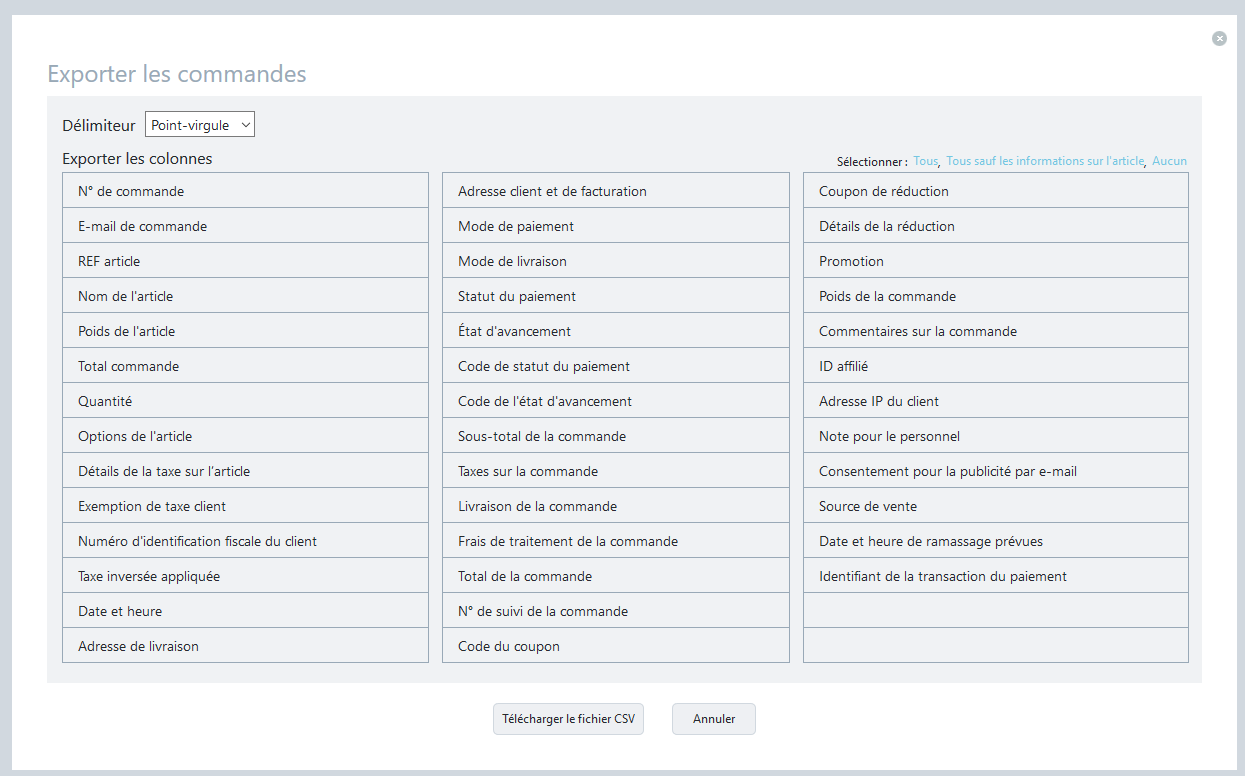 Exporter les commandes

Délimiteur Point-virgule

Exporter les colonnes

Sélectionner : Tous, Tous sauf les informations sur l'article, Aucun

N° de commande
E-mail de commande
REF article
Nom de l'article
Poids de l'article
Total commande
Quantité
Options de l'article
Détails de la taxe sur l'article
Exemption de taxe client
Numéro d'identification fiscale du client
Taxe inversée appliquée
Date et heure
Adresse de livraison

Adresse client et de facturation
Mode de paiement
Mode de livraison
Statut du paiement
État d'avancement
Code de statut du paiement
Code de l'état d'avancement
Sous-total de la commande
Taxes sur la commande
Livraison de la commande
Frais de traitement de la commande
Total de la commande
N° de suivi de la commande
Code du coupon

Coupon de réduction
Détails de la réduction
Promotion
Poids de la commande
Commentaires sur la commande
ID affilié
Adresse IP du client
Note pour le personnel
Consentement pour la publicité par e-mail
Source de vente
Date et heure de ramassage prévues
Identifiant de la transaction du paiement

Télécharger le fichier CSV
Annuler